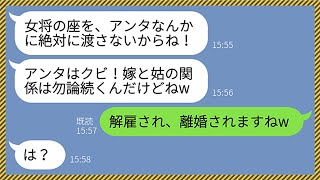 女将の座を、アンタなんかに絶対に渡さないからね！
15:55

アンタはクビ！嫁と姑の関係は勿論続くんだけどねw
15:56

既読
15:57
解雇され、離婚されますねw

は？
15:58